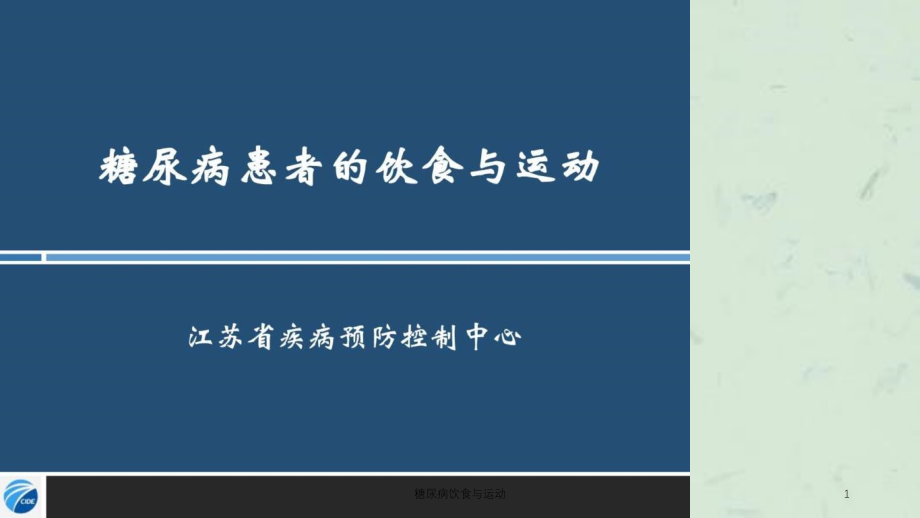 糖尿病患者的饮食与运动

江苏省疾病预防控制中心

CIDE

糖尿病饮食与运动

1